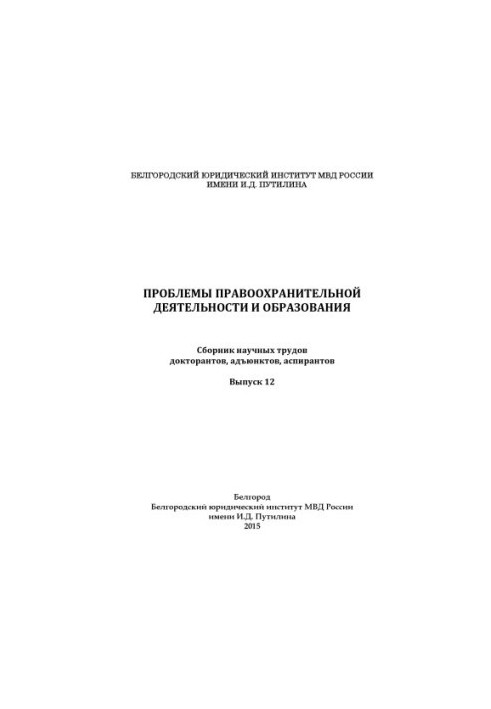 БЕЛГОРОДСКИЙ ЮРИДИЧЕСКИЙ ИНСТИТУТ МВД РОССИИ
ИМЕНИ И.Д. ПУТИЛИНА

ПРОБЛЕМЫ ПРАВООХРАНИТЕЛЬНОЙ
ДЕЯТЕЛЬНОСТИ И ОБРАЗОВАНИЯ

Сборник научных трудов
докторантов, адъюнктов, аспирантов

Выпуск 12

Белгород
Белгородский юридический институт МВД России
имени И.Д. Путилина
2015